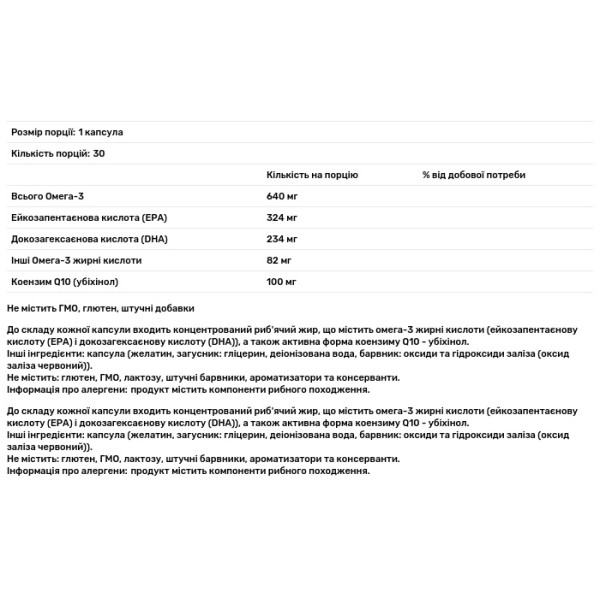 Розмір порції: 1 капсула

Кількість порцій: 30

| | Кількість на порцію | % від добової потреби |
|---|---|---|
| Всього Омега-3 | 640 мг | |
| Ейкозапентаєнова кислота (EPA) | 324 мг | |
| Докозагексаєнова кислота (DHA) | 234 мг | |
| Інші Омега-3 жирні кислоти | 82 мг | |
| Коензим Q10 (убіхінол) | 100 мг | |

Не містить ГМО, глютен, штучні добавки

До складу кожної капсули входить концентрований риб'ячий жир, що містить омега-3 жирні кислоти (ейкозапентаєнову кислоту (EPA) і докозагексаєнову кислоту (DHA)), а також активна форма коензиму Q10 - убіхінол.
Інші інгредієнти: капсула (желатин, загусник: гліцерин, деіонізована вода, барвник: оксиди та гідроксиди заліза (оксид заліза червоний)).
Не містить: глютен, ГМО, лактозу, штучні барвники, ароматизатори та консерванти.
Інформація про алергени: продукт містить компоненти рибного походження.

До складу кожної капсули входить концентрований риб'ячий жир, що містить омега-3 жирні кислоти (ейкозапентаєнову кислоту (EPA) і докозагексаєнову кислоту (DHA)), а також активна форма коензиму Q10 - убіхінол.
Інші інгредієнти: капсула (желатин, загусник: гліцерин, деіонізована вода, барвник: оксиди та гідроксиди заліза (оксид заліза червоний)).
Не містить: глютен, ГМО, лактозу, штучні барвники, ароматизатори та консерванти.
Інформація про алергени: продукт містить компоненти рибного походження.